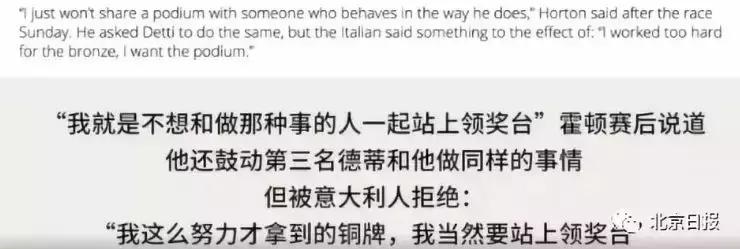 "I just won't share a podium with someone who behaves in the way he does," Horton said after the race Sunday. He asked Detti to do the same, but the Italian said something to the effect of: "I worked too hard for the bronze, I want the podium."

“我就是不想和做那种事的人一起站上领奖台”霍顿赛后说道
他还鼓动第三名德蒂和他做同样的事情
但被意大利人拒绝：
“我这么努力才拿到的铜牌，我当然要站上领奖台

北京日报